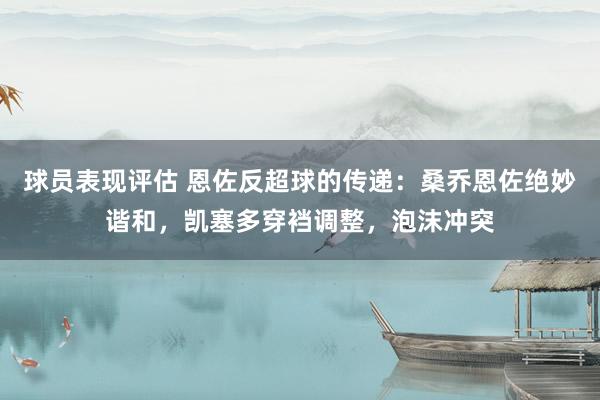 球员表现评估 恩佐反超球的传递：桑乔恩佐绝妙谐和，凯塞多穿裆调整，泡沫冲突